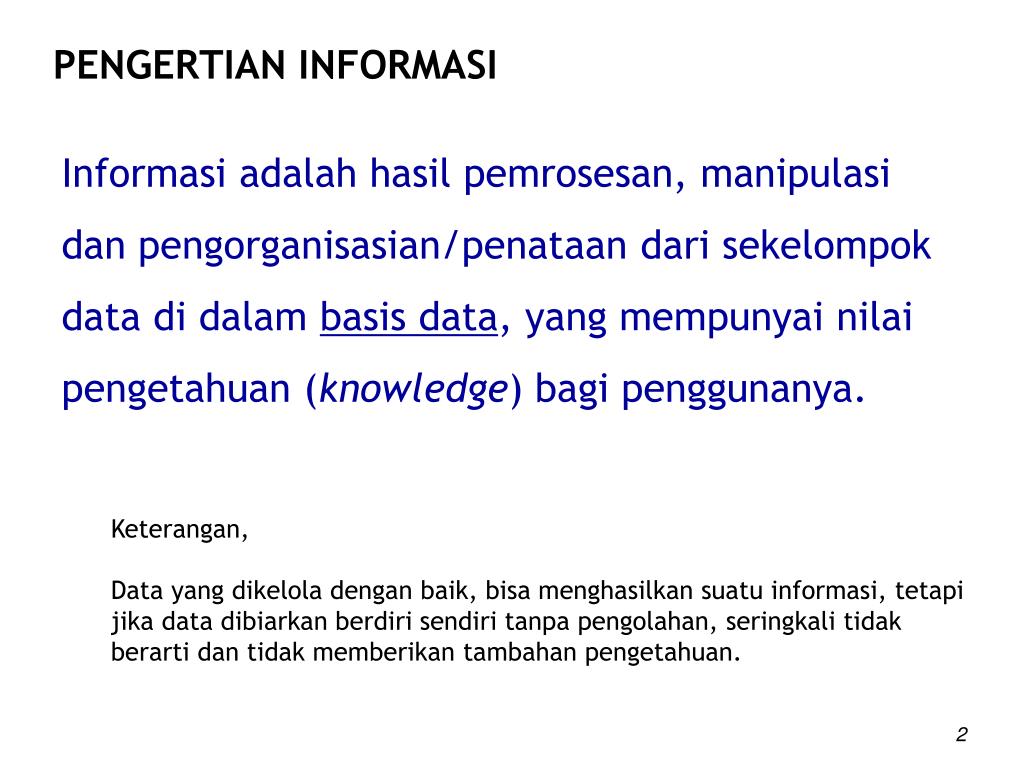 PENGERTIAN INFORMASI

Informasi adalah hasil pemrosesan, manipulasi dan pengorganisasian/penataan dari sekelompok data di dalam basis data, yang mempunyai nilai pengetahuan (knowledge) bagi penggunanya.

Keterangan,

Data yang dikelola dengan baik, bisa menghasilkan suatu informasi, tetapi jika data dibiarkan berdiri sendiri tanpa pengolahan, seringkali tidak berarti dan tidak memberikan tambahan pengetahuan.

2